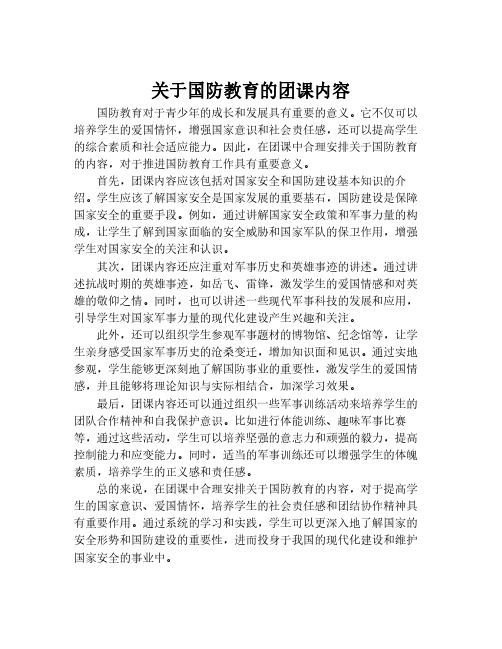 关于国防教育的团课内容

国防教育对于青少年的成长和发展具有重要的意义。它不仅可以培养学生的爱国情怀，增强国家意识和社会责任感，还可以提高学生的综合素质和社会适应能力。因此，在团课中合理安排关于国防教育的内容，对于推进国防教育工作具有重要意义。

首先，团课内容应该包括对国家安全和国防建设基本知识的介绍。学生应该了解国家安全是国家发展的重要基石，国防建设是保障国家安全的重要手段。例如，通过讲解国家安全政策和军事力量的构成，让学生了解到国家面临的安全威胁和国家军队的保卫作用，增强学生对国家安全的关注和认识。

其次，团课内容还应注重对军事历史和英雄事迹的讲述。通过讲述抗战时期的英雄事迹，如岳飞、雷锋，激发学生的爱国情感和对英雄的敬仰之情。同时，也可以讲述一些现代军事科技的发展和应用，引导学生对国家军事力量的现代化建设产生兴趣和关注。

此外，还可以组织学生参观军事题材的博物馆、纪念馆等，让学生亲身感受国家军事历史的沧桑变迁，增加知识面和见识。通过实地参观，学生能够更深刻地了解国防事业的重要性，激发学生的爱国情感，并且能够将理论知识与实际相结合，加深学习效果。

最后，团课内容还可以通过组织一些军事训练活动来培养学生的团队合作精神和自我保护意识。比如进行体能训练、趣味军事比赛等，通过这些活动，学生可以培养坚强的意志力和顽强的毅力，提高控制能力和应变能力。同时，适当的军事训练还可以增强学生的体魄素质，培养学生的正义感和责任感。

总的来说，在团课中合理安排关于国防教育的内容，对于提高学生的国家意识、爱国情怀，培养学生的社会责任感和团结协作精神具有重要作用。通过系统的学习和实践，学生可以更深入地了解国家的安全形势和国防建设的重要性，进而投身于我国的现代化建设和维护国家安全的事业中。